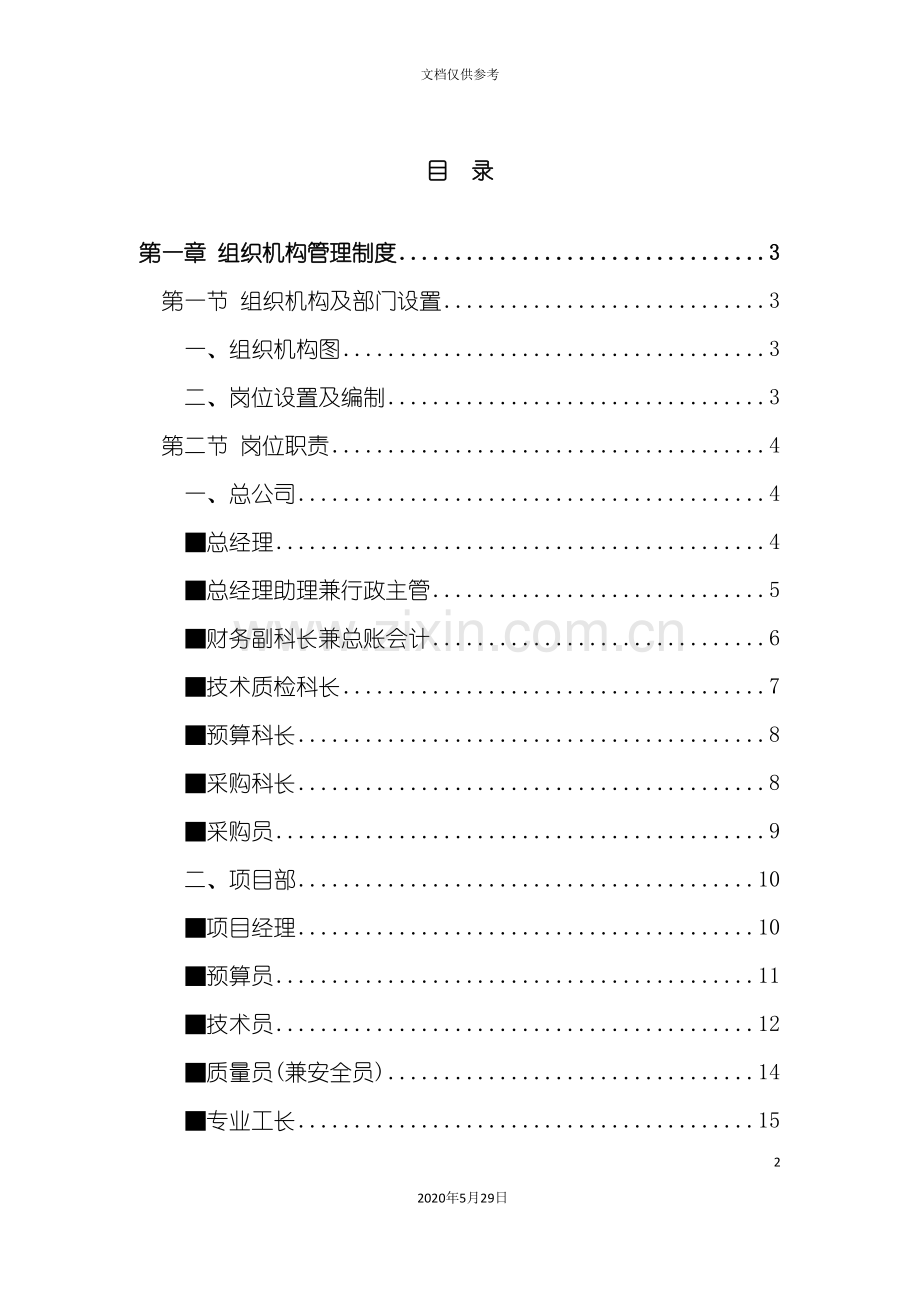 文档仅供参考

目 录

第一章 组织机构管理制度 3

第一节 组织机构及部门设置 3

一、组织机构图 3

二、岗位设置及编制 3

第二节 岗位职责 4

一、总公司 4

■总经理 4

■总经理助理兼行政主管 5

■财务副科长兼总账会计 6

■技术质检科长 7

■预算科长 8

■采购科长 8

■采购员 9

二、项目部 10

■项目经理 10

■预算员 11

■技术员 12

■质量员(兼安全员) 14

■专业工长 15

2

2020年5月29日

www.zixin.com.cn